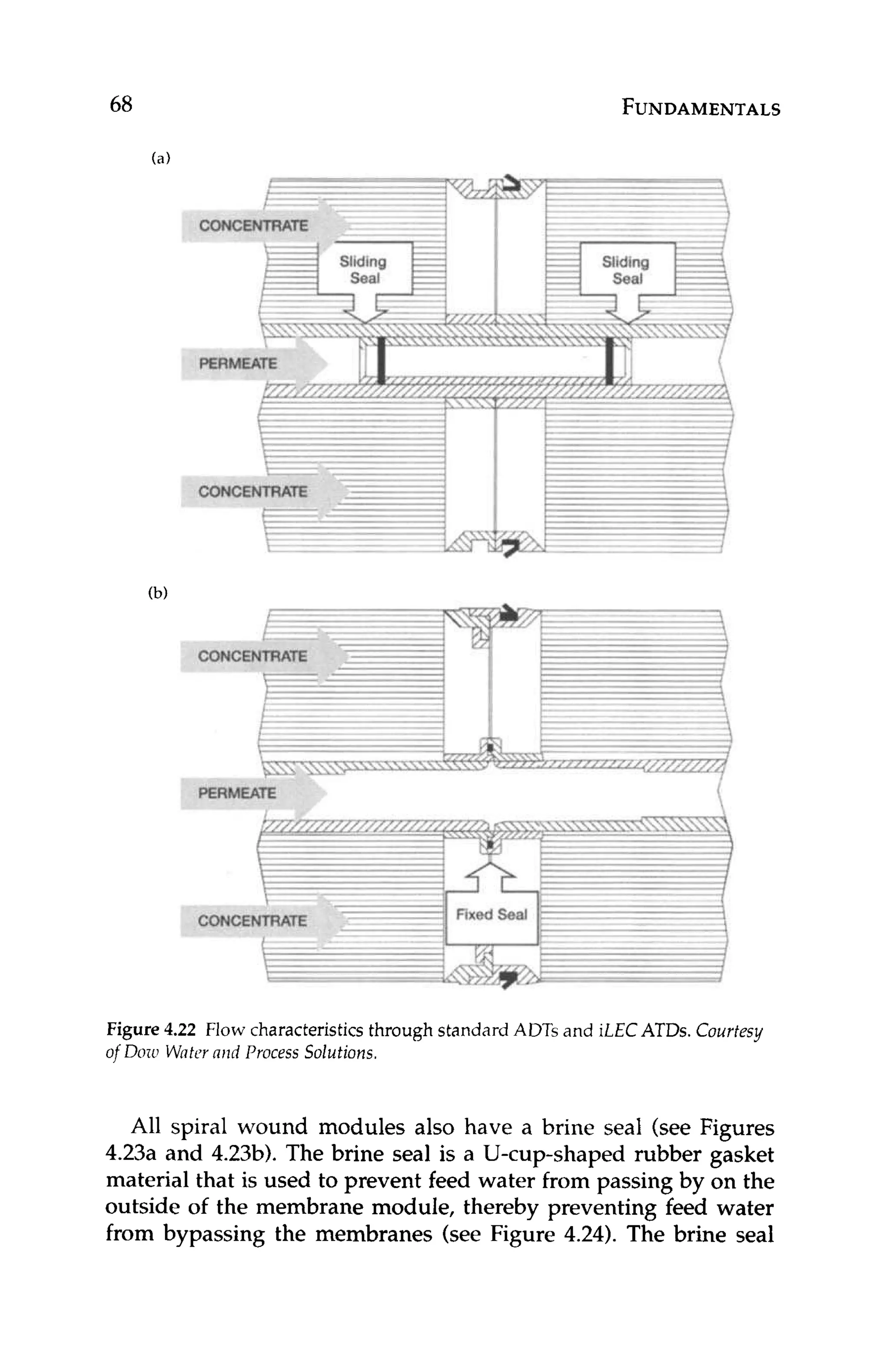 68

FUNDAMENTALS

(a)

CONCENTRATE

Sliding Seal

Sliding Seal

PERMEATE

CONCENTRATE

(b)

CONCENTRATE

PERMEATE

CONCENTRATE

Fixed Seal

Figure 4.22 Flow characteristics through standard ADTs and iLEC ATDs. Courtesy of Dow Water and Process Solutions.

All spiral wound modules also have a brine seal (see Figures 4.23a and 4.23b). The brine seal is a U-cup-shaped rubber gasket material that is used to prevent feed water from passing by on the outside of the membrane module, thereby preventing feed water from bypassing the membranes (see Figure 4.24). The brine seal